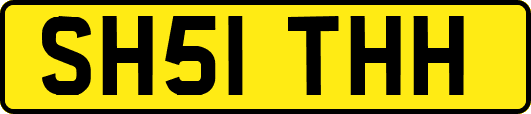 SH51 THH